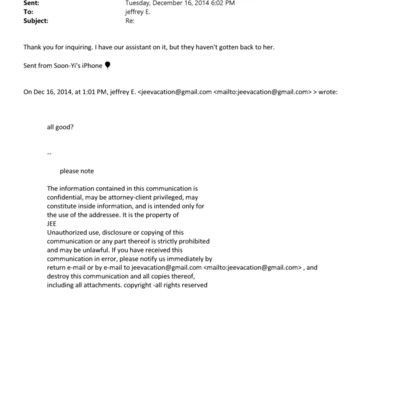 Sent: Tuesday, December 16, 2014 6:02 PM
To: jeffrey E.
Subject: Re:

Thank you for inquiring. I have our assistant on it, but they haven't gotten back to her.

Sent from Soon-Yi's iPhone

On Dec 16, 2014, at 1:01 PM, jeffrey E. <jeevacation@gmail.com <mailto:jeevacation@gmail.com> > wrote:

all good?

--

please note

The information contained in this communication is confidential, may be attorney-client privileged, may constitute inside information, and is intended only for the use of the addressee. It is the property of JEE
Unauthorized use, disclosure or copying of this communication or any part thereof is strictly prohibited and may be unlawful. If you have received this communication in error, please notify us immediately by return e-mail or by e-mail to jeevacation@gmail.com <mailto:jeevacation@gmail.com> , and destroy this communication and all copies thereof, including all attachments. copyright -all rights reserved